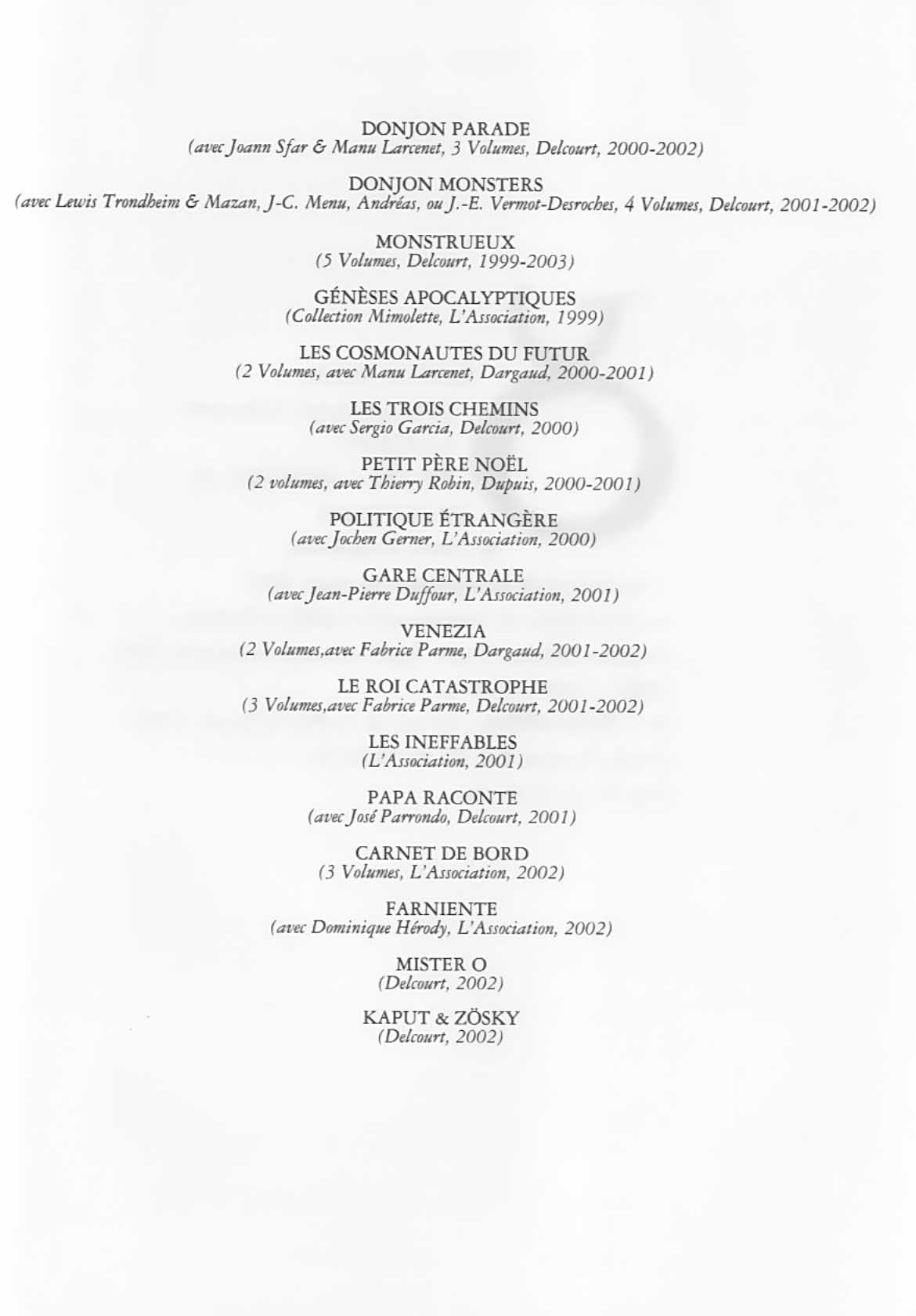 DONJON PARADE
(avec Joann Sfar & Manu Larcenet, 3 Volumes, Delcourt, 2000-2002)

DONJON MONSTERS
(avec Lewis Trondheim & Mazan, J-C. Menu, Andréas, ou J.-E. Vermot-Desroches, 4 Volumes, Delcourt, 2001-2002)

MONSTRUEUX
(5 Volumes, Delcourt, 1999-2003)

GÉNÈSES APOCALYPTIQUES
(Collection Mimolette, L'Association, 1999)

LES COSMONAUTES DU FUTUR
(2 Volumes, avec Manu Larcenet, Dargaud, 2000-2001)

LES TROIS CHEMINS
(avec Sergio Garcia, Delcourt, 2000)

PETIT PÈRE NOËL
(2 volumes, avec Thierry Robin, Dupuis, 2000-2001)

POLITIQUE ÉTRANGÈRE
(avec Jochen Gerner, L'Association, 2000)

GARE CENTRALE
(avec Jean-Pierre Duffour, L'Association, 2001)

VENEZIA
(2 Volumes,avec Fabrice Parme, Dargaud, 2001-2002)

LE ROI CATASTROPHE
(3 Volumes,avec Fabrice Parme, Delcourt, 2001-2002)

LES INEFFABLES
(L'Association, 2001)

PAPA RACONTE
(avec José Parrondo, Delcourt, 2001)

CARNET DE BORD
(3 Volumes, L'Association, 2002)

FARNIENTE
(avec Dominique Hérody, L'Association, 2002)

MISTER O
(Delcourt, 2002)

KAPUT & ZÖSKY
(Delcourt, 2002)